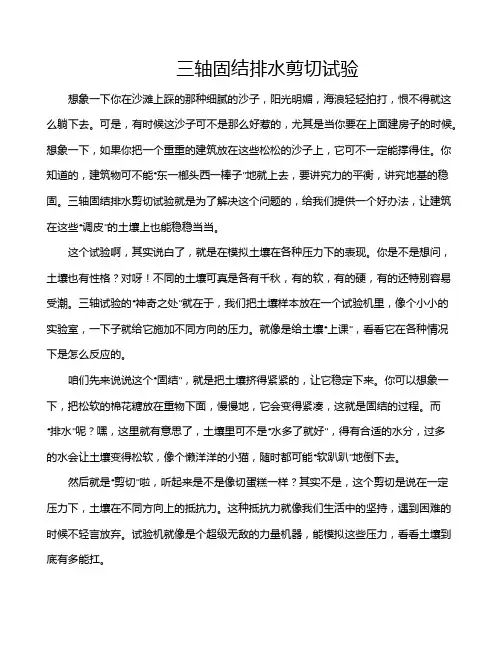 三轴固结排水剪切试验

想象一下你在沙滩上踩的那种细腻的沙子，阳光明媚，海浪轻轻拍打，恨不得就这么躺下去。可是，有时候这沙子可不是那么好惹的，尤其是当你要在上面建房子的时候。想象一下，如果你把一个重重的建筑放在这些松松的沙子上，它可不一定能撑得住。你知道的，建筑物可不能“东一榔头西一棒子”地就上去，要讲究力的平衡，讲究地基的稳固。三轴固结排水剪切试验就是为了解决这个问题的，给我们提供一个好办法，让建筑在这些“调皮”的土壤上也能稳稳当当。

这个试验啊，其实说白了，就是在模拟土壤在各种压力下的表现。你是不是想问，土壤也有性格？对呀！不同的土壤可真是各有千秋，有的软，有的硬，有的还特别容易受潮。三轴试验的“神奇之处”就在于，我们把土壤样本放在一个试验机里，像个小小的实验室，一下子就给它施加不同方向的压力。就像是给土壤“上课”，看看它在各种情况下是怎么反应的。

咱们先来说说这个“固结”，就是把土壤挤得紧紧的，让它稳定下来。你可以想象一下，把松软的棉花糖放在重物下面，慢慢地，它会变得紧凑，这就是固结的过程。而“排水”呢？嘿，这里就有意思了，土壤里可不是“水多了就好”，得有合适的水分，过多的水会让土壤变得松软，像个懒洋洋的小猫，随时都可能“软趴趴”地倒下去。

然后就是“剪切”啦，听起来是不是像切蛋糕一样？其实不是，这个剪切是说在一定压力下，土壤在不同方向上的抵抗力。这种抵抗力就像我们生活中的坚持，遇到困难的时候不轻言放弃。试验机就像是个超级无敌的力量机器，能模拟这些压力，看看土壤到底有多能扛。